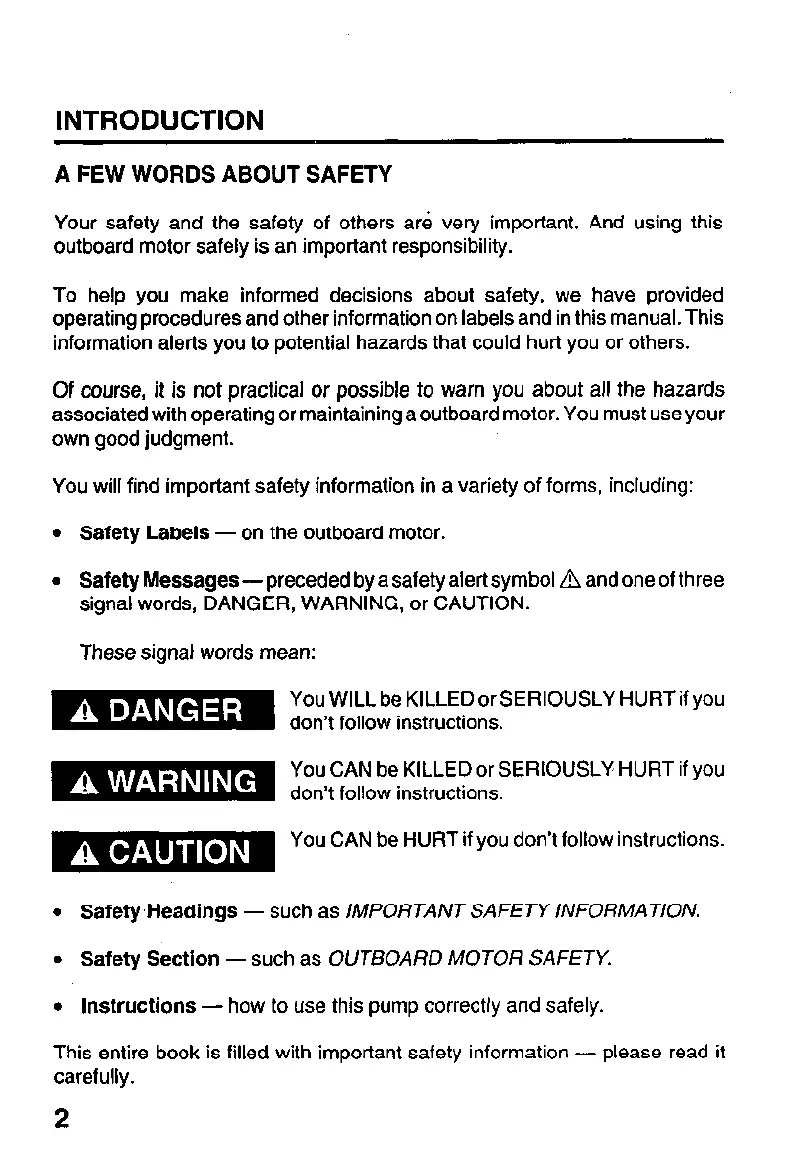 INTRODUCTION

A FEW WORDS ABOUT SAFETY

Your safety and the safety of others are very important. And using this outboard motor safely is an important responsibility.

To help you make informed decisions about safety, we have provided operating procedures and other information on labels and in this manual. This information alerts you to potential hazards that could hurt you or others.

Of course, it is not practical or possible to warn you about all the hazards associated with operating or maintaining a outboard motor. You must use your own good judgment.

You will find important safety information in a variety of forms, including:

• Safety Labels — on the outboard motor.

• Safety Messages — preceded by a safety alert symbol ⚠ and one of three signal words, DANGER, WARNING, or CAUTION.

These signal words mean:

⚠ DANGER You WILL be KILLED or SERIOUSLY HURT if you don't follow instructions.

⚠ WARNING You CAN be KILLED or SERIOUSLY HURT if you don't follow instructions.

⚠ CAUTION You CAN be HURT if you don't follow instructions.

• Safety Headings — such as IMPORTANT SAFETY INFORMATION.

• Safety Section — such as OUTBOARD MOTOR SAFETY.

• Instructions — how to use this pump correctly and safely.

This entire book is filled with important safety information — please read it carefully.

2